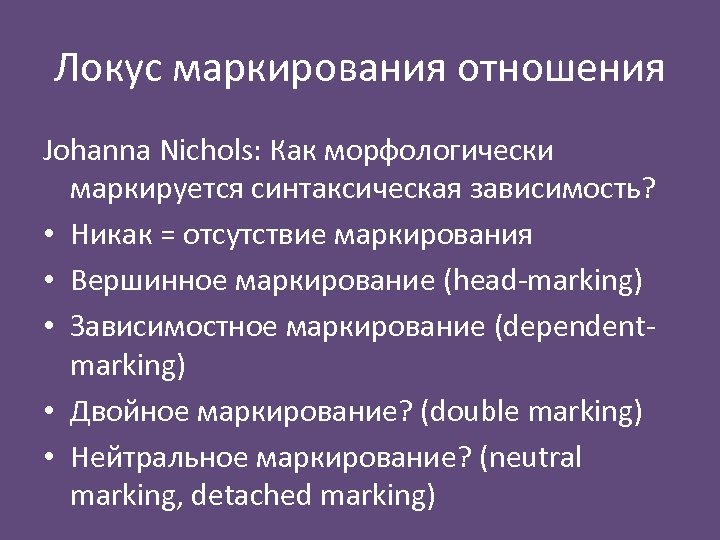 Локус маркирования отношения

Johanna Nichols: Как морфологически маркируется синтаксическая зависимость?

• Никак = отсутствие маркирования
• Вершинное маркирование (head-marking)
• Зависимостное маркирование (dependent-marking)
• Двойное маркирование? (double marking)
• Нейтральное маркирование? (neutral marking, detached marking)